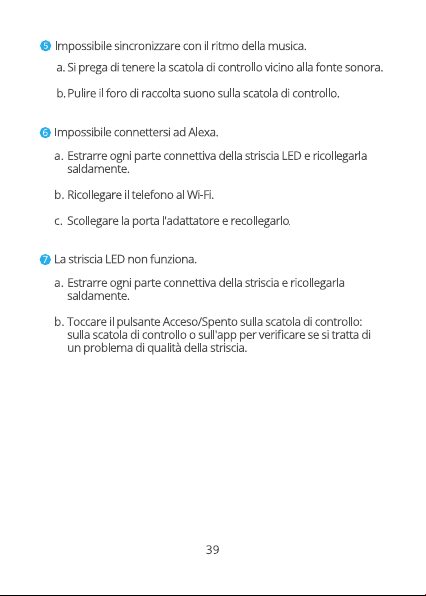 ❺ Impossibile sincronizzare con il ritmo della musica.

a. Si prega di tenere la scatola di controllo vicino alla fonte sonora.

b. Pulire il foro di raccolta suono sulla scatola di controllo.

❻ Impossibile connettersi ad Alexa.

a. Estrarre ogni parte connettiva della striscia LED e ricollegarla saldamente.

b. Ricollegare il telefono al Wi-Fi.

c. Scollegare la porta l'adattatore e recollegarlo.

❼ La striscia LED non funziona.

a. Estrarre ogni parte connettiva della striscia e ricollegarla saldamente.

b. Toccare il pulsante Acceso/Spento sulla scatola di controllo: sulla scatola di controllo o sull'app per verificare se si tratta di un problema di qualità della striscia.

39